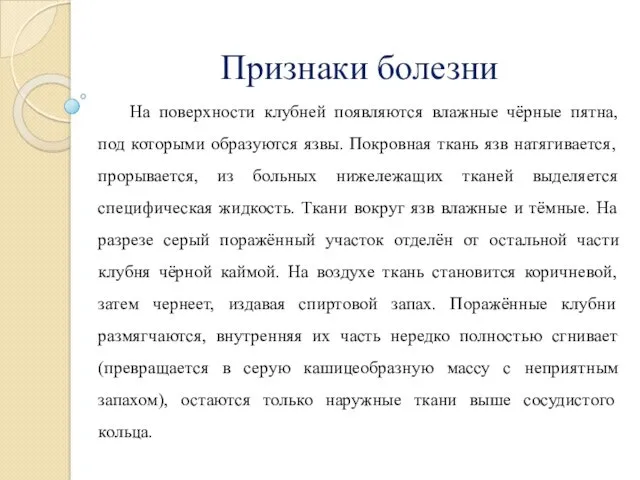 Признаки болезни

На поверхности клубней появляются влажные чёрные пятна, под которыми образуются язвы. Покровная ткань язв натягивается, прорывается, из больных нижележащих тканей выделяется специфическая жидкость. Ткани вокруг язв влажные и тёмные. На разрезе серый поражённый участок отделён от остальной части клубня чёрной каймой. На воздухе ткань становится коричневой, затем чернеет, издавая спиртовой запах. Поражённые клубни размягчаются, внутренняя их часть нередко полностью сгнивает (превращается в серую кашицеобразную массу с неприятным запахом), остаются только наружные ткани выше сосудистого кольца.